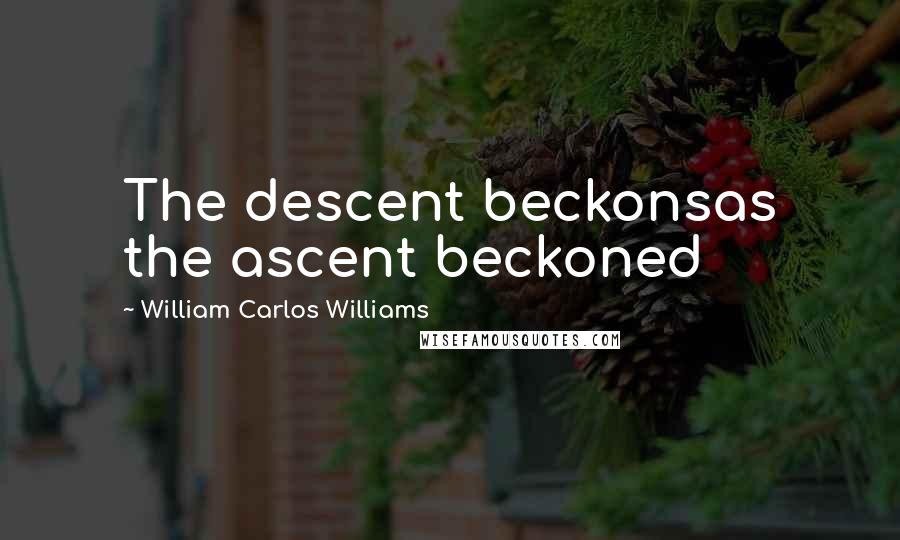 The descent beckonsas the ascent beckoned

~ William Carlos Williams

WISEFAMOUSQUOTES.COM